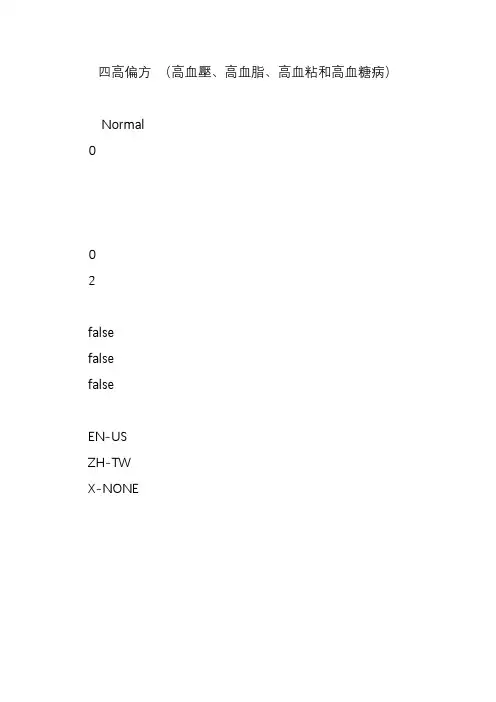 四高偏方 （高血壓、高血脂、高血粘和高血糖病）

Normal

0

0

2

false

false

false

EN-US

ZH-TW

X-NONE